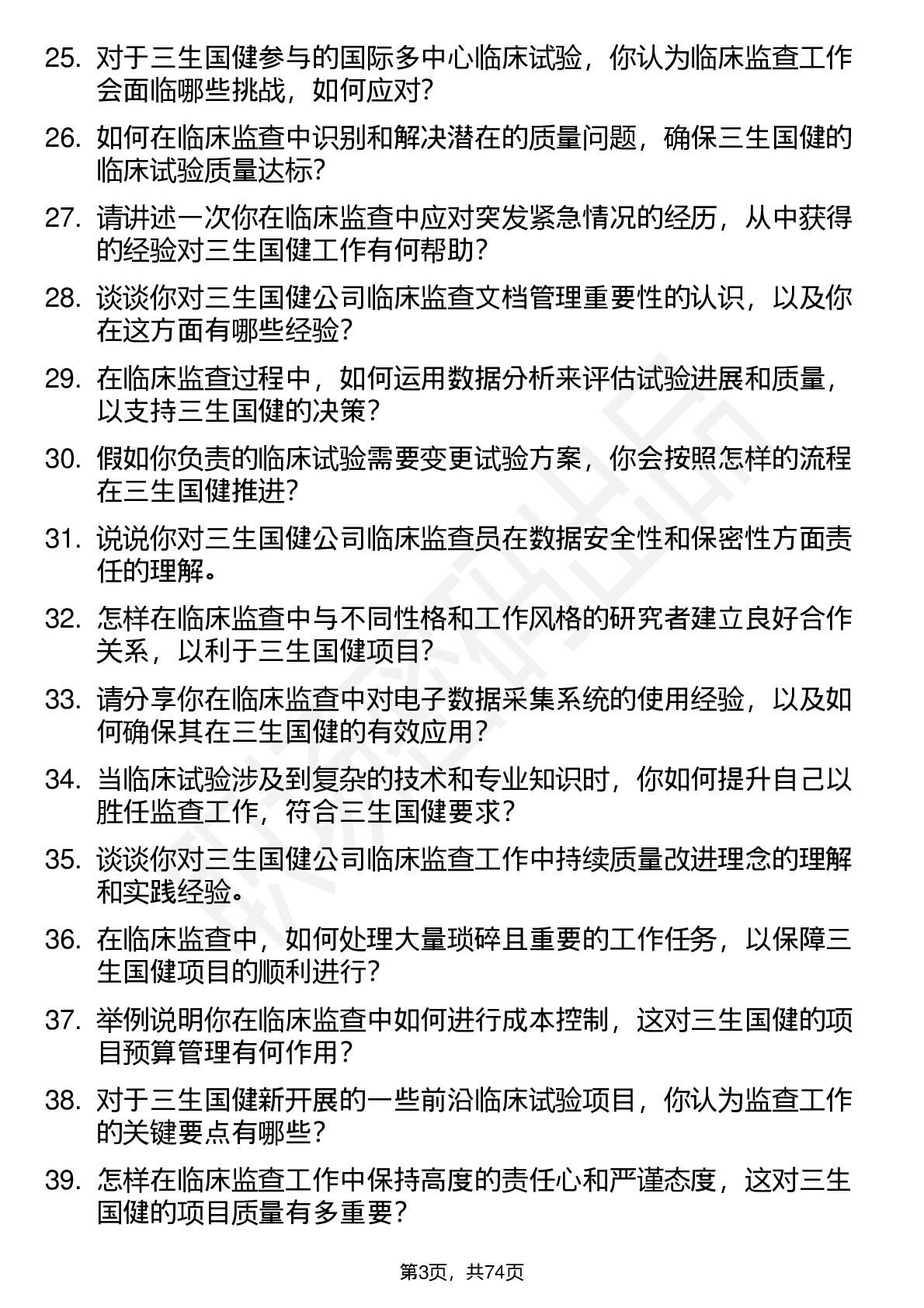 25. 对于三生国健参与的国际多中心临床试验，你认为临床监查工作会面临哪些挑战，如何应对？

26. 如何在临床监查中识别和解决潜在的质量问题，确保三生国健的临床试验质量达标？

27. 请讲述一次你在临床监查中应对突发紧急情况的经历，从中获得的经验对三生国健工作有何帮助？

28. 谈谈你对三生国健公司临床监查文档管理重要性的认识，以及你在这方面有哪些经验？

29. 在临床监查过程中，如何运用数据分析来评估试验进展和质量，以支持三生国健的决策？

30. 假如你负责的临床试验需要变更试验方案，你会按照怎样的流程在三生国健推进？

31. 说说你对三生国健公司临床监查员在数据安全性和保密性方面责任的理解。

32. 怎样在临床监查中与不同性格和工作风格的研究者建立良好合作关系，以利于三生国健项目？

33. 请分享你在临床监查中对电子数据采集系统的使用经验，以及如何确保其在三生国健的有效应用？

34. 当临床试验涉及到复杂的技术和专业知识时，你如何提升自己以胜任监查工作，符合三生国健要求？

35. 谈谈你对三生国健公司临床监查工作中持续质量改进理念的理解和实践经验。

36. 在临床监查中，如何处理大量琐碎且重要的工作任务，以保障三生国健项目的顺利进行？

37. 举例说明你在临床监查中如何进行成本控制，这对三生国健的项目预算管理有何作用？

38. 对于三生国健新开展的一些前沿临床试验项目，你认为监查工作的关键要点有哪些？

39. 怎样在临床监查工作中保持高度的责任心和严谨态度，这对三生国健的项目质量有多重要？

第3页，共74页